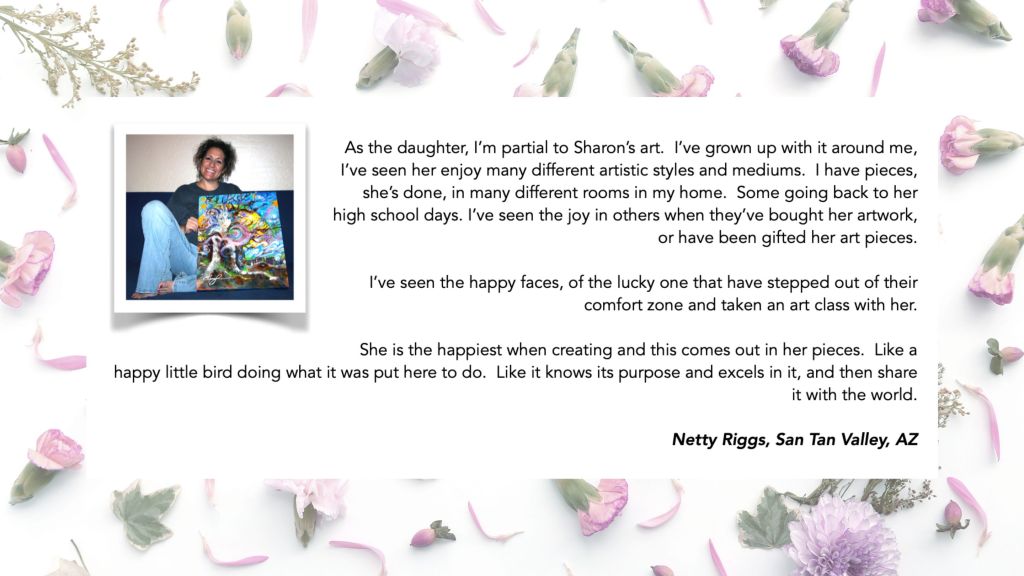 As the daughter, I'm partial to Sharon's art. I've grown up with it around me, I've seen her enjoy many different artistic styles and mediums. I have pieces, she's done, in many different rooms in my home. Some going back to her high school days. I've seen the joy in others when they've bought her artwork, or have been gifted her art pieces.

I've seen the happy faces, of the lucky one that have stepped out of their comfort zone and taken an art class with her.

She is the happiest when creating and this comes out in her pieces. Like a happy little bird doing what it was put here to do. Like it knows its purpose and excels in it, and then share it with the world.

Netty Riggs, San Tan Valley, AZ